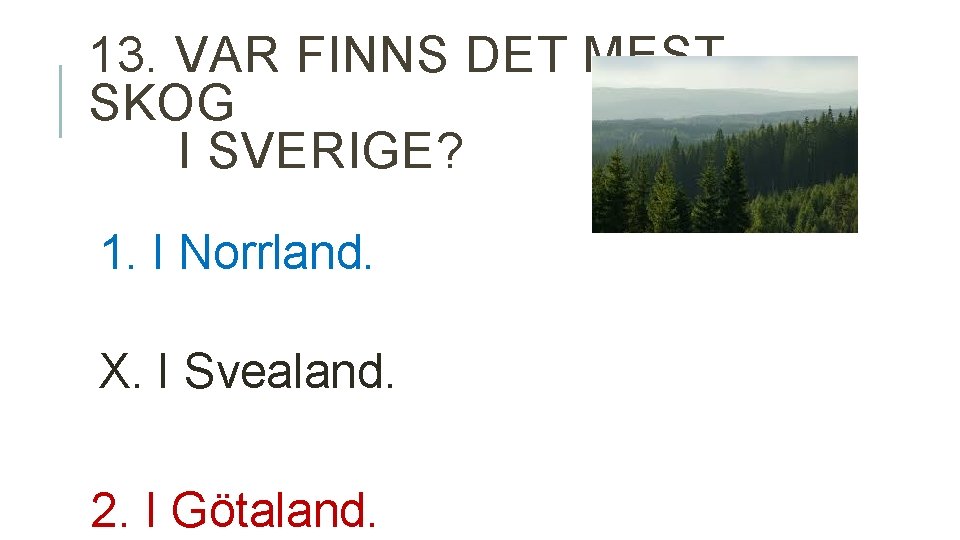 13. VAR FINNS DET MEST SKOG
I SVERIGE?

1. I Norrland.

X. I Svealand.

2. I Götaland.